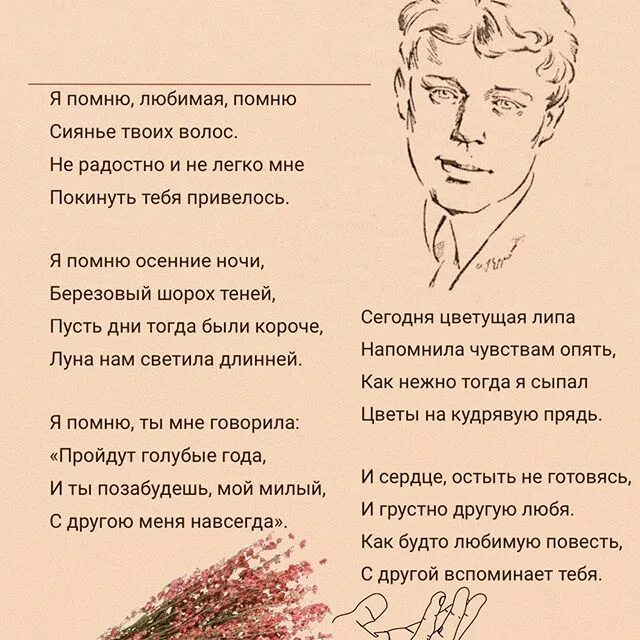 Я помню, любимая, помню
Сиянье твоих волос.
Не радостно и не легко мне
Покинуть тебя привелось.

Я помню осенние ночи,
Березовый шорох теней,
Пусть дни тогда были короче,
Луна нам светила длинней.

Я помню, ты мне говорила:
«Пройдут голубые года,
И ты позабудешь, мой милый,
С другою меня навсегда».

Сегодня цветущая липа
Напомнила чувствам опять,
Как нежно тогда я сыпал
Цветы на кудрявую прядь.

И сердце, остыть не готовясь,
И грустно другую любя.
Как будто любимую повесть,
С другой вспоминает тебя.